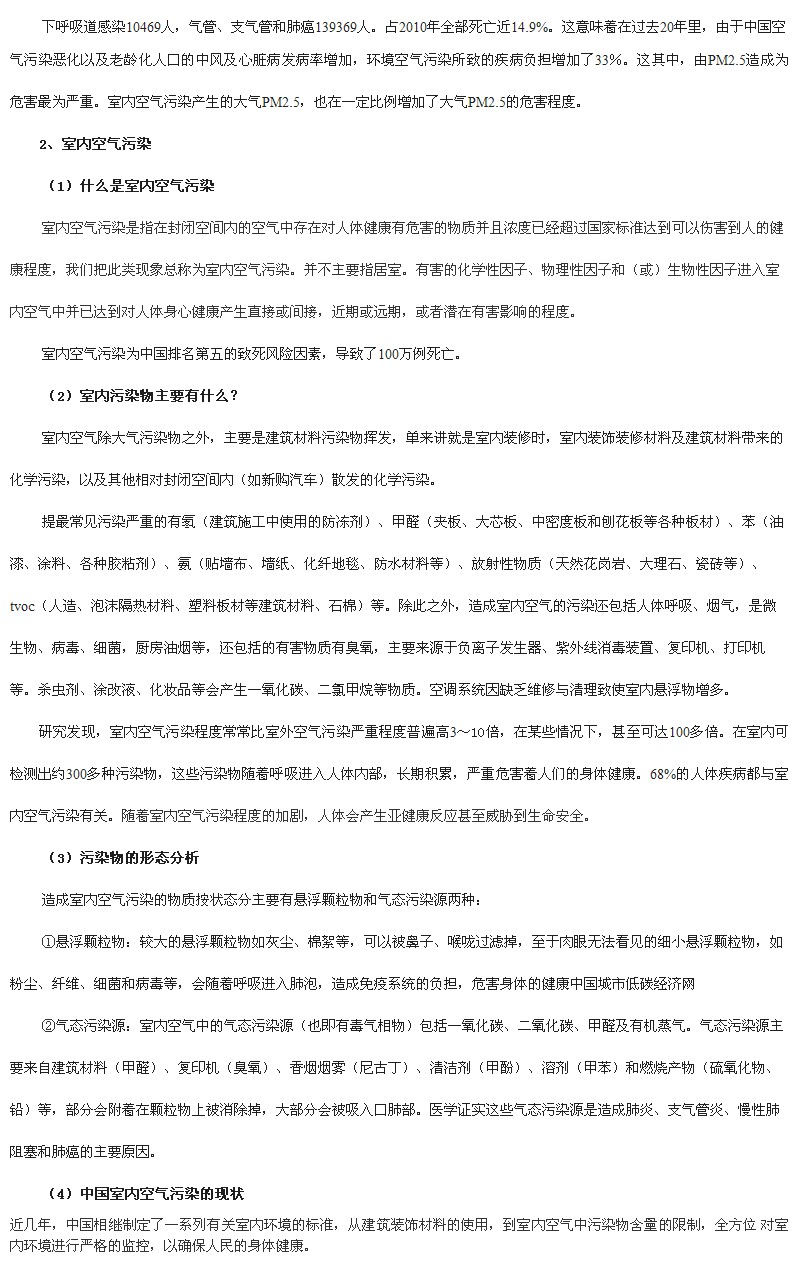 下呼吸道感染10469人，气管、支气管和肺癌139369人。占2010年全部死亡近14.9%。这意味着在过去20年里，由于中国空气污染恶化以及老龄化人口的中风及心脏病发病率增加，环境空气污染所致的疾病负担增加了33%。这其中，由PM2.5造成为危害最为严重。室内空气污染产生的大气PM2.5，也在一定比例增加了大气PM2.5的危害程度。

2、室内空气污染

（1）什么是室内空气污染

室内空气污染是指在封闭空间内的空气中存在对人体健康有危害的物质并且浓度已经超过国家标准达到可以伤害到人的健康程度，我们把此类现象总称为室内空气污染。并不主要指居室。有害的化学性因子、物理性因子和（或）生物性因子进入室内空气中并已达到对人体身心健康产生直接或间接，近期或远期，或者潜在有害影响的程度。

室内空气污染为中国排名第五的致死风险因素，导致了100万例死亡。

（2）室内污染物主要有什么？

室内空气除大气污染物之外，主要是建筑材料污染物挥发，单来讲就是室内装修时，室内装饰装修材料及建筑材料带来的化学污染，以及其他相对封闭空间内（如新购汽车）散发的化学污染。

提最常见污染严重的有氡（建筑施工中使用的防冻剂）、甲醛（夹板、大芯板、中密度板和刨花板等各种板材）、苯（油漆、涂料、各种胶粘剂）、氨（贴墙布、墙纸、化纤地毯、防水材料等）、放射性物质（天然花岗岩、大理石、瓷砖等）、tvoc（人造、泡沫隔热材料、塑料板材等建筑材料、石棉）等。除此之外，造成室内空气的污染还包括人体呼吸、烟气，是微生物、病毒、细菌，厨房油烟等，还包括的有害物质有臭氧，主要来源于负离子发生器、紫外线消毒装置、复印机、打印机等。杀虫剂、涂改液、化妆品等会产生一氧化碳、二氯甲烷等物质。空调系统因缺乏维修与清理致使室内悬浮物增多。

研究发现，室内空气污染程度常常比室外空气污染严重程度普遍高3～10倍，在某些情况下，甚至可达100多倍。在室内可检测出约300多种污染物，这些污染物随着呼吸进入人体内部，长期积累，严重危害着人们的身体健康。68%的人体疾病都与室内空气污染有关。随着室内空气污染程度的加剧，人体会产生亚健康反应甚至威胁到生命安全。

（3）污染物的形态分析

造成室内空气污染的物质按状态分主要有悬浮颗粒物和气态污染源两种：

①悬浮颗粒物：较大的悬浮颗粒物如灰尘、棉絮等，可以被鼻子、喉咙过滤掉，至于肉眼无法看见的细小悬浮颗粒物，如粉尘、纤维、细菌和病毒等，会随着呼吸进入肺泡，造成免疫系统的负担，危害身体的健康中国城市低碳经济网

②气态污染源：室内空气中的气态污染源（也即有毒气相物）包括一氧化碳、二氧化碳、甲醛及有机蒸气。气态污染源主要来自建筑材料（甲醛）、复印机（臭氧）、香烟烟雾（尼古丁）、清洁剂（甲酚）、溶剂（甲苯）和燃烧产物（硫氧化物、铅）等，部分会附着在颗粒物上被消除掉，大部分会被吸入口肺部。医学证实这些气态污染源是造成肺炎、支气管炎、慢性肺阻塞和肺癌的主要原因。

（4）中国室内空气污染的现状

近几年，中国相继制定了一系列有关室内环境的标准，从建筑装饰材料的使用，到室内空气中污染物含量的限制，全方位 对室内环境进行严格的监控，以确保人民的身体健康。